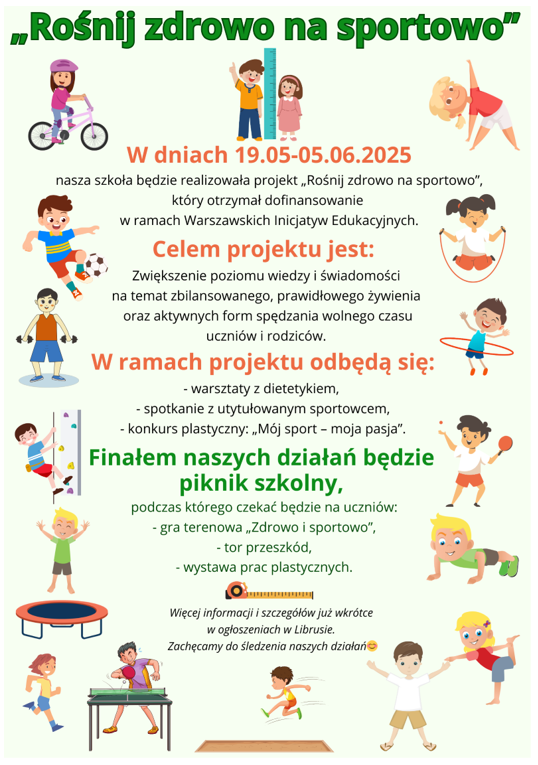 „Rośnij zdrowo na sportowo”

W dniach 19.05-05.06.2025

nasza szkoła będzie realizowała projekt „Rośnij zdrowo na sportowo”, który otrzymał dofinansowanie w ramach Warszawskich Inicjatyw Edukacyjnych.

Celem projektu jest:

Zwiększenie poziomu wiedzy i świadomości na temat zbilansowanego, prawidłowego żywienia oraz aktywnych form spędzania wolnego czasu uczniów i rodziców.

W ramach projektu odbędą się:

- warsztaty z dietetykiem,
- spotkanie z utytułowanym sportowcem,
- konkurs plastyczny: „Mój sport – moja pasja”.

Finałem naszych działań będzie piknik szkolny,

podczas którego czekać będzie na uczniów:
- gra terenowa „Zdrowo i sportowo”,
- tor przeszkód,
- wystawa prac plastycznych.

Więcej informacji i szczegółów już wkrótce w ogłoszeniach w Librusie.
Zachęcamy do śledzenia naszych działań😊